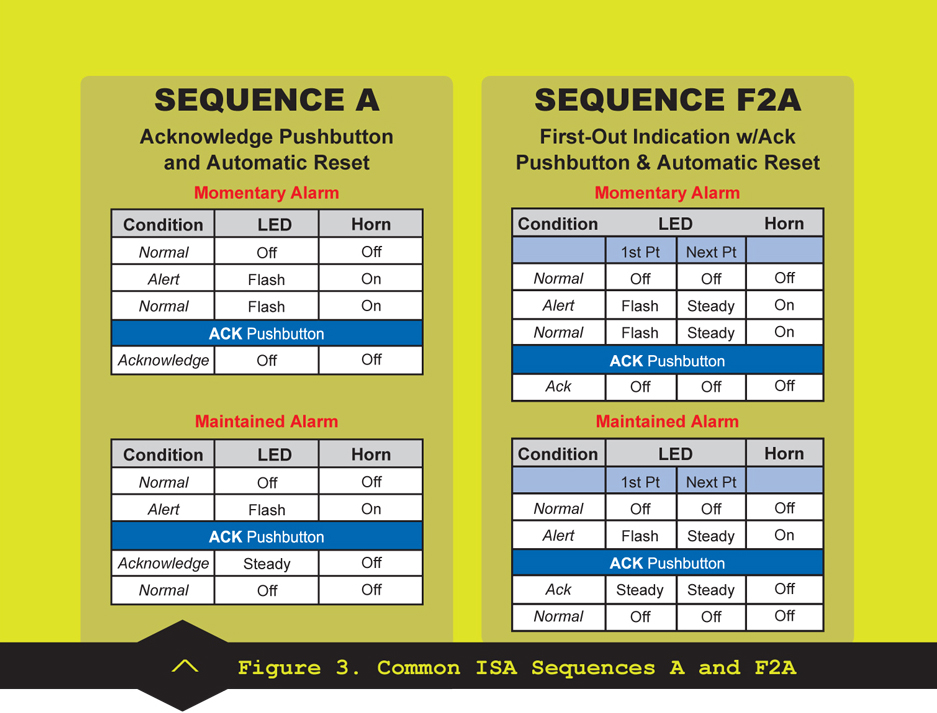 SEQUENCE A

Acknowledge Pushbutton and Automatic Reset

Momentary Alarm

| Condition | LED | Horn |
|---|---|---|
| Normal | Off | Off |
| Alert | Flash | On |
| Normal | Flash | On |
| ACK Pushbutton | | |
| Acknowledge | Off | Off |

Maintained Alarm

| Condition | LED | Horn |
|---|---|---|
| Normal | Off | Off |
| Alert | Flash | On |
| ACK Pushbutton | | |
| Acknowledge | Steady | Off |
| Normal | Off | Off |

SEQUENCE F2A

First-Out Indication w/Ack Pushbutton & Automatic Reset

Momentary Alarm

| Condition | LED | | Horn |
|---|---|---|---|
| | 1st Pt | Next Pt | |
| Normal | Off | Off | Off |
| Alert | Flash | Steady | On |
| Normal | Flash | Steady | On |
| ACK Pushbutton | | | |
| Ack | Off | Off | Off |

Maintained Alarm

| Condition | LED | | Horn |
|---|---|---|---|
| | 1st Pt | Next Pt | |
| Normal | Off | Off | Off |
| Alert | Flash | Steady | On |
| ACK Pushbutton | | | |
| Ack | Steady | Steady | Off |
| Normal | Off | Off | Off |

Figure 3. Common ISA Sequences A and F2A